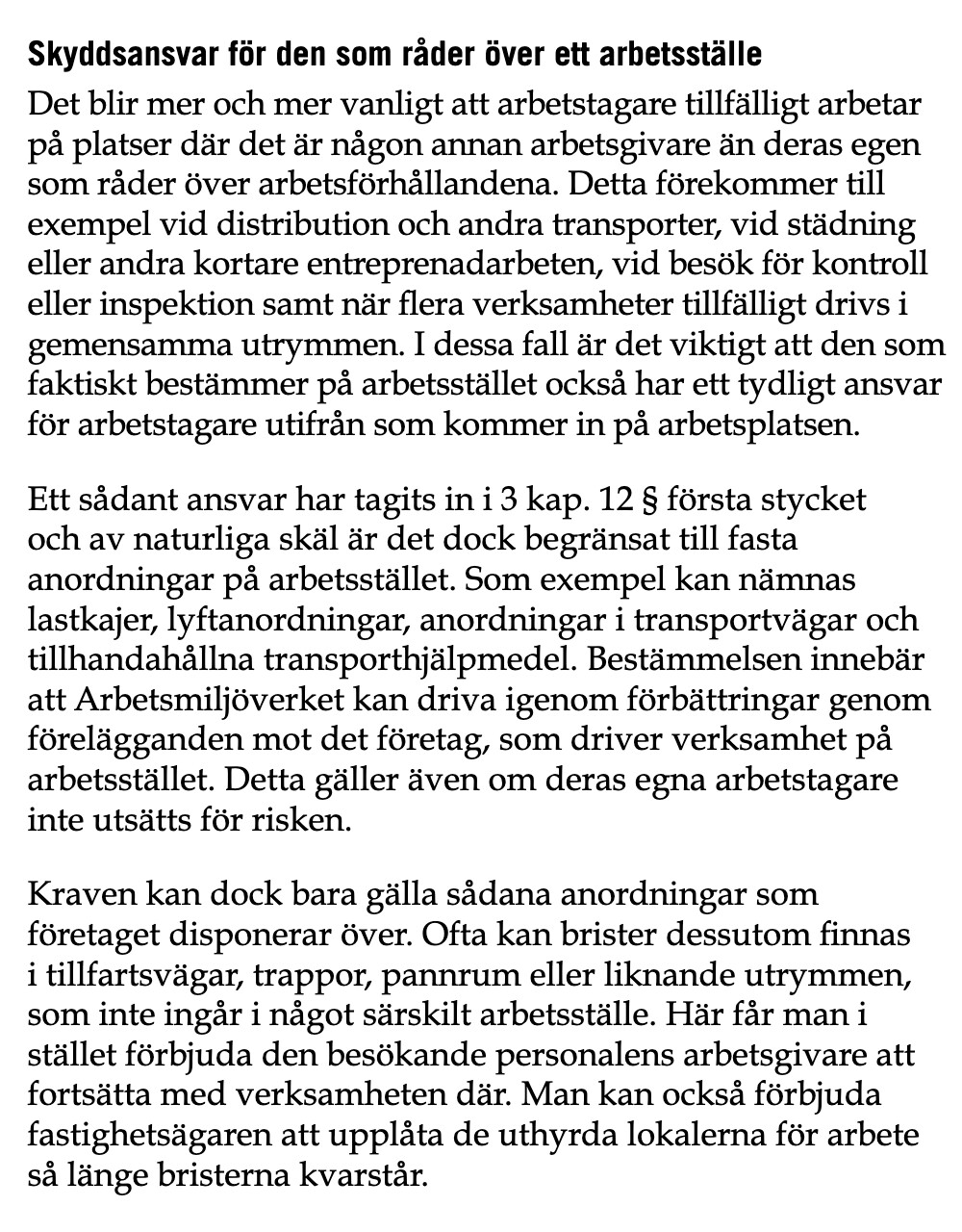 Skyddsansvar för den som råder över ett arbetsställe

Det blir mer och mer vanligt att arbetstagare tillfälligt arbetar på platser där det är någon annan arbetsgivare än deras egen som råder över arbetsförhållandena. Detta förekommer till exempel vid distribution och andra transporter, vid städning eller andra kortare entreprenadarbeten, vid besök för kontroll eller inspektion samt när flera verksamheter tillfälligt drivs i gemensamma utrymmen. I dessa fall är det viktigt att den som faktiskt bestämmer på arbetsstället också har ett tydligt ansvar för arbetstagare utifrån som kommer in på arbetsplatsen.

Ett sådant ansvar har tagits in i 3 kap. 12 § första stycket och av naturliga skäl är det dock begränsat till fasta anordningar på arbetsstället. Som exempel kan nämnas lastkajer, lyftanordningar, anordningar i transportvägar och tillhandahållna transporthjälpmedel. Bestämmelsen innebär att Arbetsmiljöverket kan driva igenom förbättringar genom förelägganden mot det företag, som driver verksamhet på arbetsstället. Detta gäller även om deras egna arbetstagare inte utsätts för risken.

Kraven kan dock bara gälla sådana anordningar som företaget disponerar över. Ofta kan brister dessutom finnas i tillfartsvägar, trappor, pannrum eller liknande utrymmen, som inte ingår i något särskilt arbetsställe. Här får man i stället förbjuda den besökande personalens arbetsgivare att fortsätta med verksamheten där. Man kan också förbjuda fastighetsägaren att upplåta de uthyrda lokalerna för arbete så länge bristerna kvarstår.